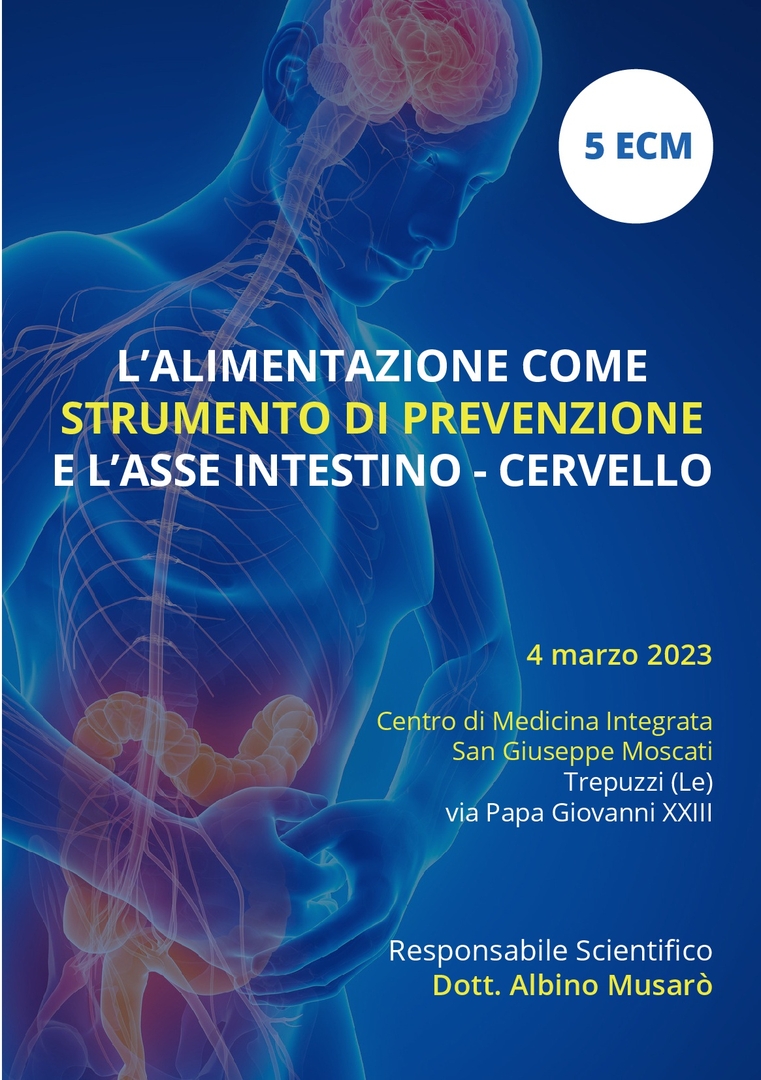 5 ECM

L'ALIMENTAZIONE COME
STRUMENTO DI PREVENZIONE
E L'ASSE INTESTINO - CERVELLO

4 marzo 2023

Centro di Medicina Integrata
San Giuseppe Moscati
Trepuzzi (Le)
via Papa Giovanni XXIII

Responsabile Scientifico
Dott. Albino Musarò